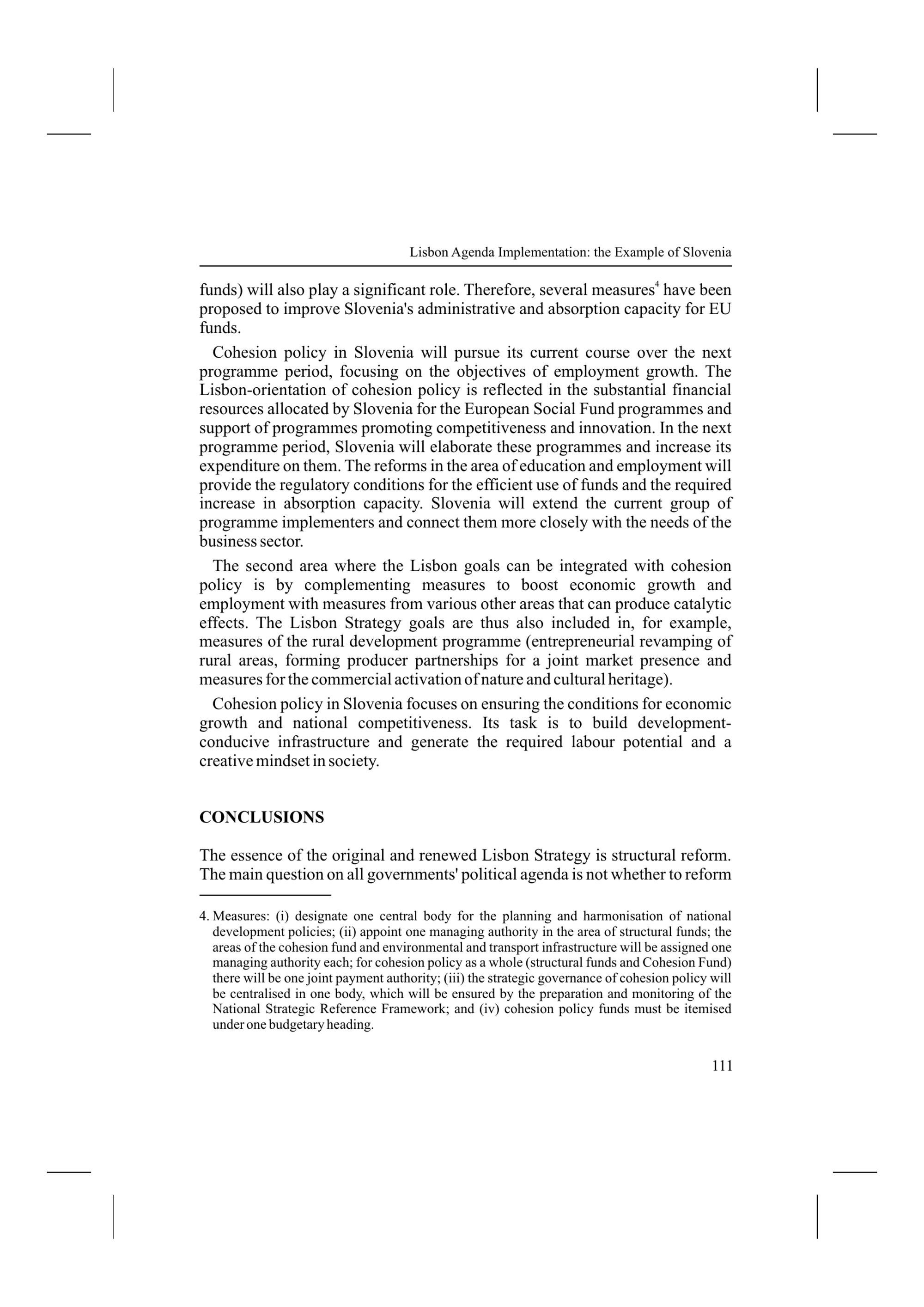 Lisbon Agenda Implementation: the Example of Slovenia

funds) will also play a significant role. Therefore, several measures$^4$ have been proposed to improve Slovenia's administrative and absorption capacity for EU funds.

Cohesion policy in Slovenia will pursue its current course over the next programme period, focusing on the objectives of employment growth. The Lisbon-orientation of cohesion policy is reflected in the substantial financial resources allocated by Slovenia for the European Social Fund programmes and support of programmes promoting competitiveness and innovation. In the next programme period, Slovenia will elaborate these programmes and increase its expenditure on them. The reforms in the area of education and employment will provide the regulatory conditions for the efficient use of funds and the required increase in absorption capacity. Slovenia will extend the current group of programme implementers and connect them more closely with the needs of the business sector.

The second area where the Lisbon goals can be integrated with cohesion policy is by complementing measures to boost economic growth and employment with measures from various other areas that can produce catalytic effects. The Lisbon Strategy goals are thus also included in, for example, measures of the rural development programme (entrepreneurial revamping of rural areas, forming producer partnerships for a joint market presence and measures for the commercial activation of nature and cultural heritage).

Cohesion policy in Slovenia focuses on ensuring the conditions for economic growth and national competitiveness. Its task is to build development-conducive infrastructure and generate the required labour potential and a creative mindset in society.

CONCLUSIONS

The essence of the original and renewed Lisbon Strategy is structural reform. The main question on all governments' political agenda is not whether to reform

4. Measures: (i) designate one central body for the planning and harmonisation of national development policies; (ii) appoint one managing authority in the area of structural funds; the areas of the cohesion fund and environmental and transport infrastructure will be assigned one managing authority each; for cohesion policy as a whole (structural funds and Cohesion Fund) there will be one joint payment authority; (iii) the strategic governance of cohesion policy will be centralised in one body, which will be ensured by the preparation and monitoring of the National Strategic Reference Framework; and (iv) cohesion policy funds must be itemised under one budgetary heading.

111